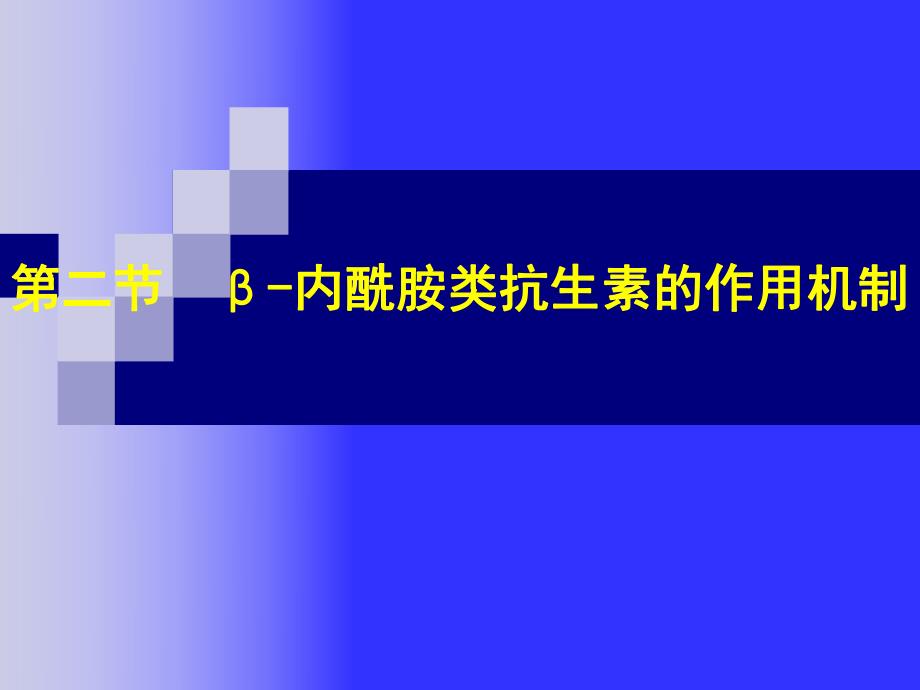 第二节　β-内酰胺类抗生素的作用机制